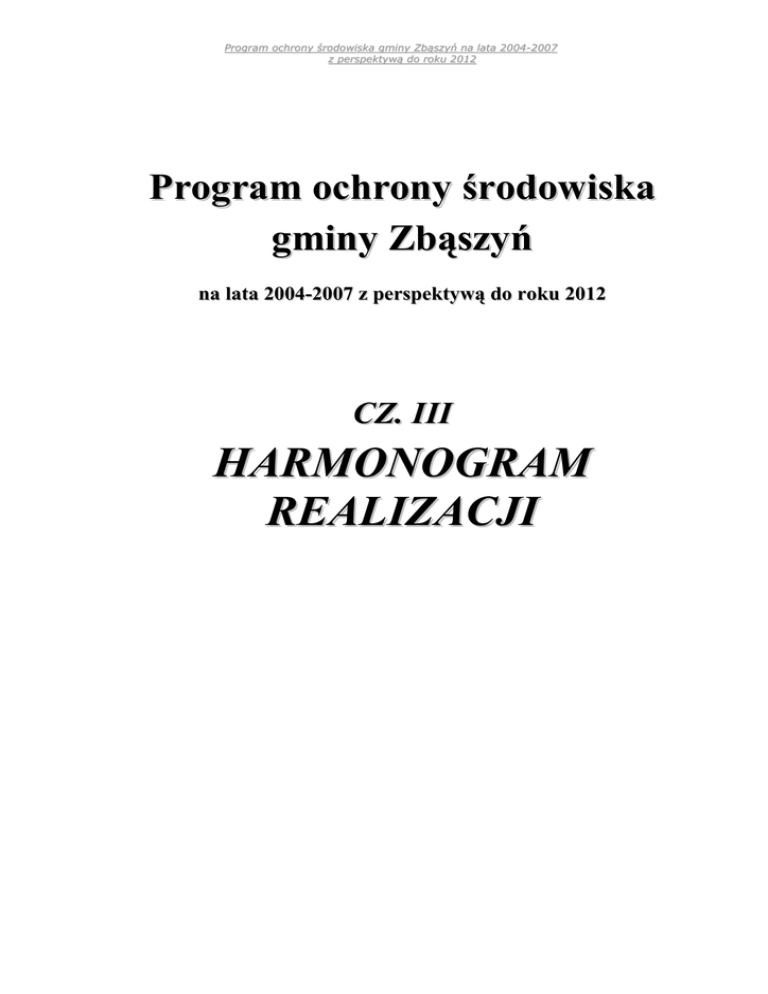 Program ochrony środowiska gminy Zbąszyń na lata 2004-2007 z perspektywą do roku 2012

Program ochrony środowiska gminy Zbąszyń

na lata 2004-2007 z perspektywą do roku 2012

CZ. III

HARMONOGRAM REALIZACJI